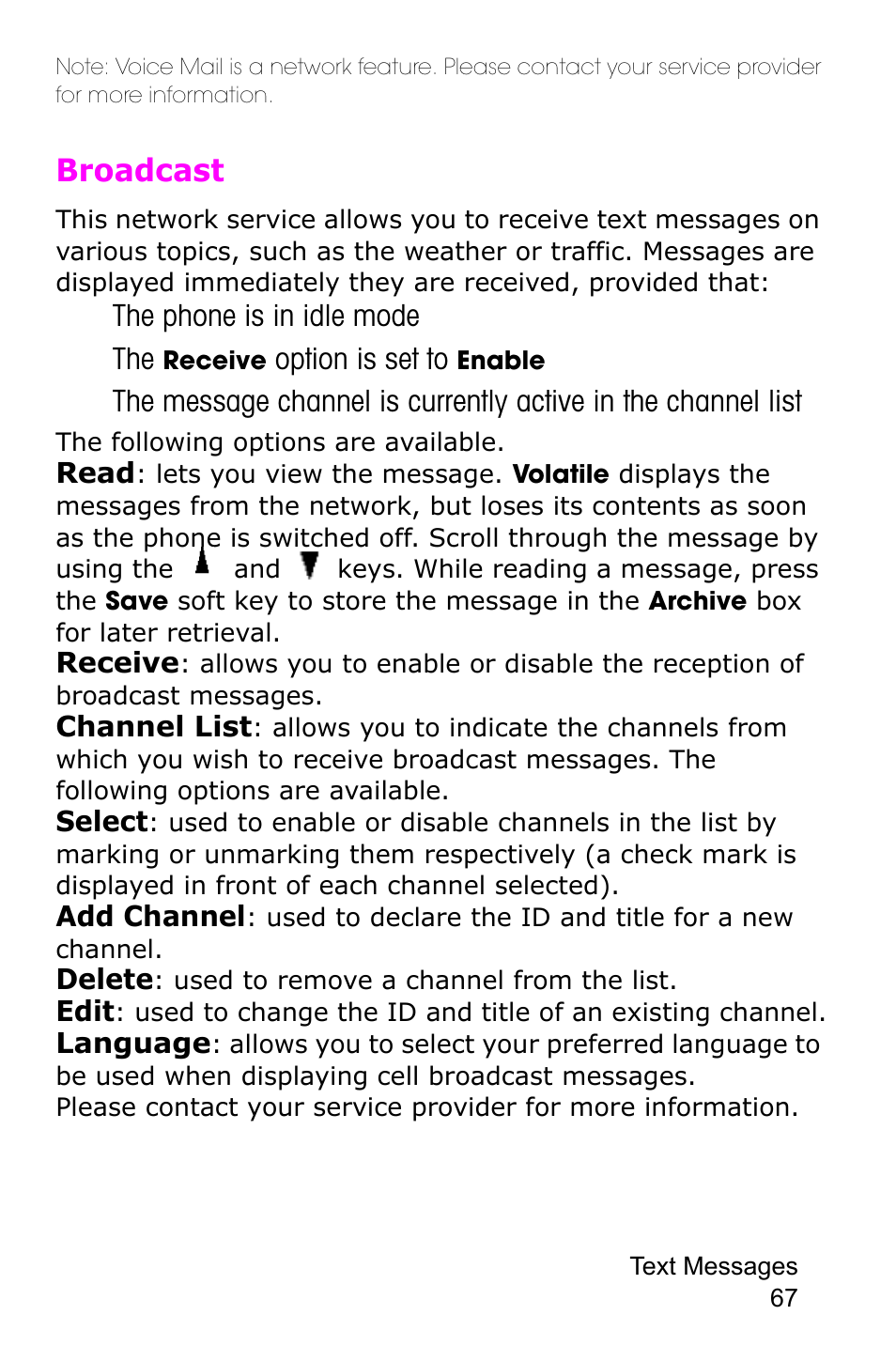 Note: Voice Mail is a network feature. Please contact your service provider for more information.

Broadcast

This network service allows you to receive text messages on various topics, such as the weather or traffic. Messages are displayed immediately they are received, provided that:

The phone is in idle mode

The Receive option is set to Enable

The message channel is currently active in the channel list

The following options are available.

Read: lets you view the message. Volatile displays the messages from the network, but loses its contents as soon as the phone is switched off. Scroll through the message by using the and keys. While reading a message, press the Save soft key to store the message in the Archive box for later retrieval.

Receive: allows you to enable or disable the reception of broadcast messages.

Channel List: allows you to indicate the channels from which you wish to receive broadcast messages. The following options are available.

Select: used to enable or disable channels in the list by marking or unmarking them respectively (a check mark is displayed in front of each channel selected).

Add Channel: used to declare the ID and title for a new channel.

Delete: used to remove a channel from the list.

Edit: used to change the ID and title of an existing channel.

Language: allows you to select your preferred language to be used when displaying cell broadcast messages.

Please contact your service provider for more information.

Text Messages
67